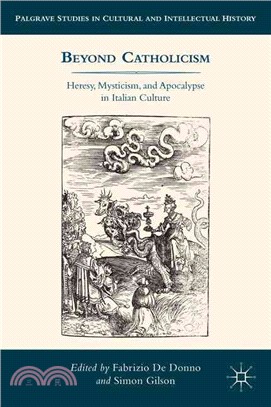 PALGRAVE STUDIES IN CULTURAL AND INTELLECTUAL HISTORY

BEYOND CATHOLICISM

Heresy, Mysticism, and Apocalypse in Italian Culture

Edited by Fabrizio De Donno and Simon Gilson

三民